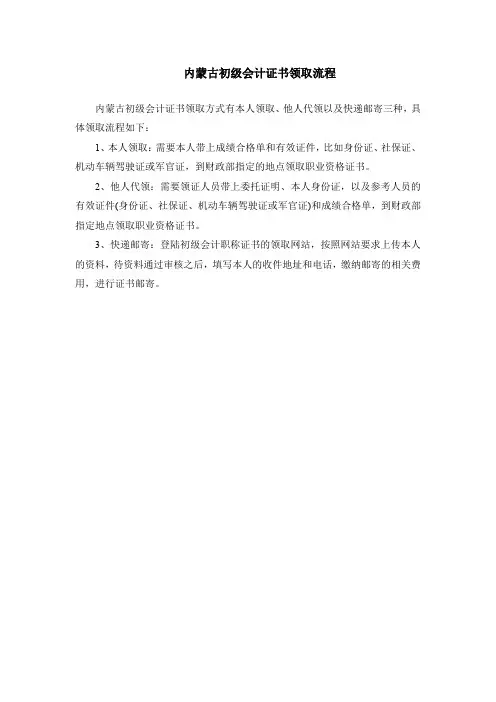 内蒙古初级会计证书领取流程

内蒙古初级会计证书领取方式有本人领取、他人代领以及快递邮寄三种，具体领取流程如下：

1、本人领取：需要本人带上成绩合格单和有效证件，比如身份证、社保证、机动车辆驾驶证或军官证，到财政部指定的地点领取职业资格证书。

2、他人代领：需要领证人员带上委托证明、本人身份证，以及参考人员的有效证件(身份证、社保证、机动车辆驾驶证或军官证)和成绩合格单，到财政部指定地点领取职业资格证书。

3、快递邮寄：登陆初级会计职称证书的领取网站，按照网站要求上传本人的资料，待资料通过审核之后，填写本人的收件地址和电话，缴纳邮寄的相关费用，进行证书邮寄。